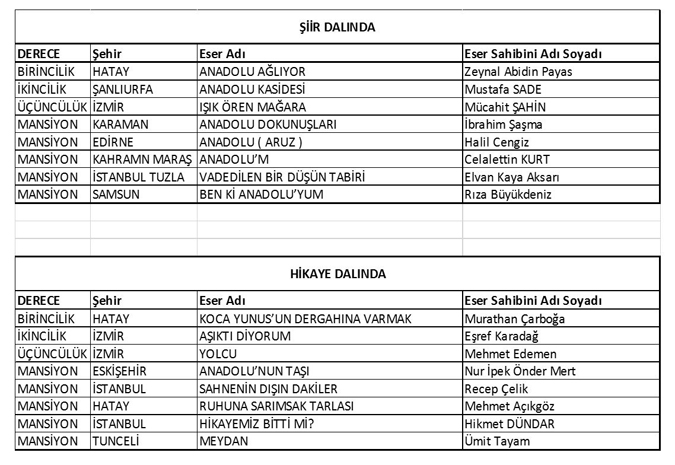 ŞİİR DALINDA

| DERECE | Şehir | Eser Adı | Eser Sahibini Adı Soyadı |
|---|---|---|---|
| BİRİNCİLİK | HATAY | ANADOLU AĞLIYOR | Zeynal Abidin Payas |
| İKİNCİLİK | ŞANLIURFA | ANADOLU KASİDESİ | Mustafa SADE |
| ÜÇÜNCÜLÜK | İZMİR | IŞIK ÖREN MAĞARA | Mücahit ŞAHİN |
| MANSİYON | KARAMAN | ANADOLU DOKUNUŞLARI | İbrahim Şaşma |
| MANSİYON | EDİRNE | ANADOLU ( ARUZ ) | Halil Cengiz |
| MANSİYON | KAHRAMN MARAŞ | ANADOLU'M | Celalettin KURT |
| MANSİYON | İSTANBUL TUZLA | VADEDİLEN BİR DÜŞÜN TABİRİ | Elvan Kaya Aksarı |
| MANSİYON | SAMSUN | BEN Kİ ANADOLU'YUM | Rıza Büyükdeniz |

HİKAYE DALINDA

| DERECE | Şehir | Eser Adı | Eser Sahibini Adı Soyadı |
|---|---|---|---|
| BİRİNCİLİK | HATAY | KOCA YUNUS'UN DERGAHINA VARMAK | Murathan Çarboğa |
| İKİNCİLİK | İZMİR | AŞIKTI DİYORUM | Eşref Karadağ |
| ÜÇÜNCÜLÜK | İZMİR | YOLCU | Mehmet Edemen |
| MANSİYON | ESKİŞEHİR | ANADOLU'NUN TAŞI | Nur İpek Önder Mert |
| MANSİYON | İSTANBUL | SAHNENİN DIŞIN DAKİLER | Recep Çelik |
| MANSİYON | HATAY | RUHUNA SARIMSAK TARLASI | Mehmet Açıkgöz |
| MANSİYON | İSTANBUL | HİKAYEMİZ BİTTİ Mİ? | Hikmet DÜNDAR |
| MANSİYON | TUNCELİ | MEYDAN | Ümit Tayam |